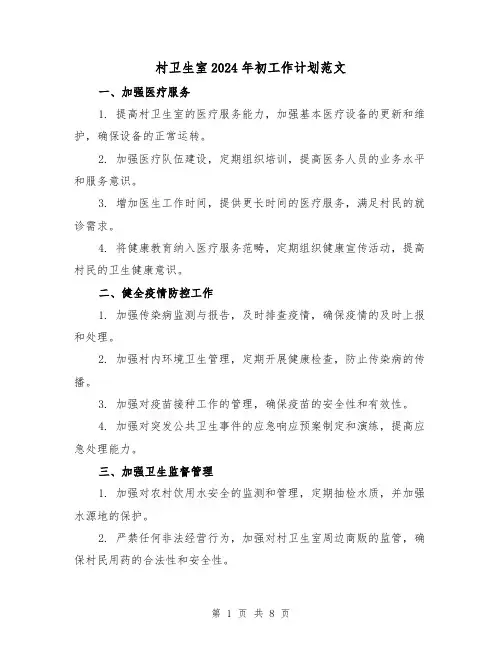 村卫生室2024年初工作计划范文

一、加强医疗服务

1. 提高村卫生室的医疗服务能力，加强基本医疗设备的更新和维护，确保设备的正常运转。

2. 加强医疗队伍建设，定期组织培训，提高医务人员的业务水平和服务意识。

3. 增加医生工作时间，提供更长时间的医疗服务，满足村民的就诊需求。

4. 将健康教育纳入医疗服务范畴，定期组织健康宣传活动，提高村民的卫生健康意识。

二、健全疫情防控工作

1. 加强传染病监测与报告，及时排查疫情，确保疫情的及时上报和处理。

2. 加强村内环境卫生管理，定期开展健康检查，防止传染病的传播。

3. 加强对疫苗接种工作的管理，确保疫苗的安全性和有效性。

4. 加强对突发公共卫生事件的应急响应预案制定和演练，提高应急处理能力。

三、加强卫生监督管理

1. 加强对农村饮用水安全的监测和管理，定期抽检水质，并加强水源地的保护。

2. 严禁任何非法经营行为，加强对村卫生室周边商贩的监管，确保村民用药的合法性和安全性。

第 1 页 共 8 页